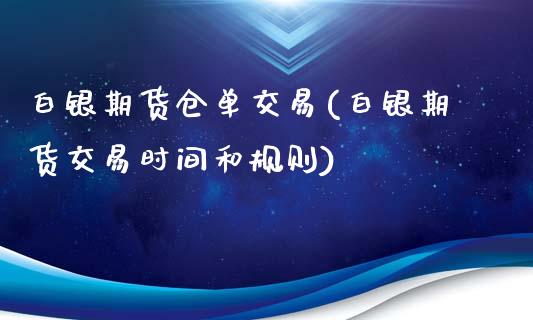 白银期货仓单交易(白银期货交易时间和规则)